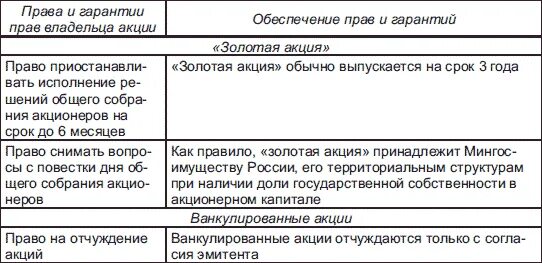 | Права и гарантии прав владельца акции | Обеспечение прав и гарантий |
|---|---|
| «Золотая акция» | |
| Право приостанавливать исполнение решений общего собрания акционеров на срок до 6 месяцев | «Золотая акция» обычно выпускается на срок 3 года |
| Право снимать вопросы с повестки дня общего собрания акционеров | Как правило, «золотая акция» принадлежит Мингосимуществу России, его территориальным структурам при наличии доли государственной собственности в акционерном капитале |
| Ванкулированные акции | |
| Право на отчуждение акций | Ванкулированные акции отчуждаются только с согласия эмитента |